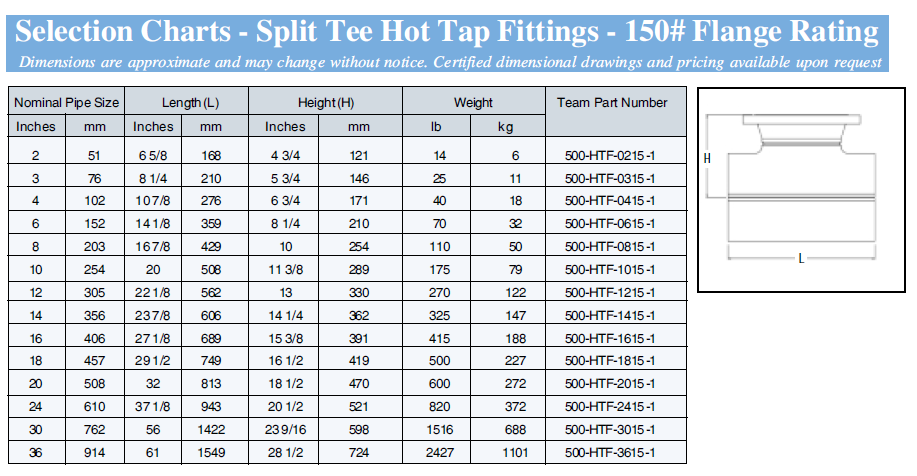 Selection Charts - Split Tee Hot Tap Fittings - 150# Flange Rating

Dimensions are approximate and may change without notice. Certified dimensional drawings and pricing available upon request

| Nominal Pipe Size | | Length (L) | | Height (H) | | Weight | | Team Part Number |
|---|---|---|---|---|---|---|---|---|
| Inches | mm | Inches | mm | Inches | mm | lb | kg | |
| 2 | 51 | 6 5/8 | 168 | 4 3/4 | 121 | 14 | 6 | 500-HTF-0215-1 |
| 3 | 76 | 8 1/4 | 210 | 5 3/4 | 146 | 25 | 11 | 500-HTF-0315-1 |
| 4 | 102 | 10 7/8 | 276 | 6 3/4 | 171 | 40 | 18 | 500-HTF-0415-1 |
| 6 | 152 | 14 1/8 | 359 | 8 1/4 | 210 | 70 | 32 | 500-HTF-0615-1 |
| 8 | 203 | 16 7/8 | 429 | 10 | 254 | 110 | 50 | 500-HTF-0815-1 |
| 10 | 254 | 20 | 508 | 11 3/8 | 289 | 175 | 79 | 500-HTF-1015-1 |
| 12 | 305 | 22 1/8 | 562 | 13 | 330 | 270 | 122 | 500-HTF-1215-1 |
| 14 | 356 | 23 7/8 | 606 | 14 1/4 | 362 | 325 | 147 | 500-HTF-1415-1 |
| 16 | 406 | 27 1/8 | 689 | 15 3/8 | 391 | 415 | 188 | 500-HTF-1615-1 |
| 18 | 457 | 29 1/2 | 749 | 16 1/2 | 419 | 500 | 227 | 500-HTF-1815-1 |
| 20 | 508 | 32 | 813 | 18 1/2 | 470 | 600 | 272 | 500-HTF-2015-1 |
| 24 | 610 | 37 1/8 | 943 | 20 1/2 | 521 | 820 | 372 | 500-HTF-2415-1 |
| 30 | 762 | 56 | 1422 | 23 9/16 | 598 | 1516 | 688 | 500-HTF-3015-1 |
| 36 | 914 | 61 | 1549 | 28 1/2 | 724 | 2427 | 1101 | 500-HTF-3615-1 |

H

L